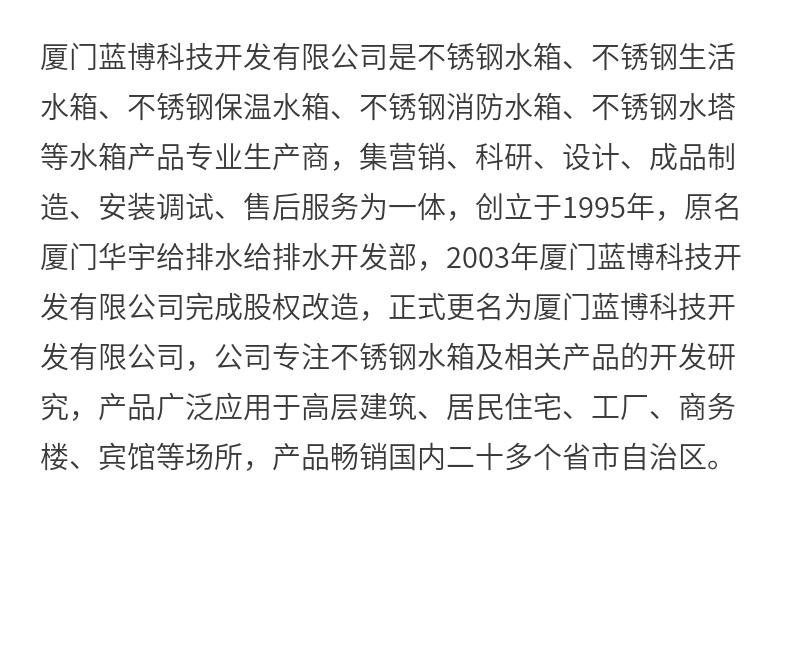 厦门蓝博科技开发有限公司是不锈钢水箱、不锈钢生活水箱、不锈钢保温水箱、不锈钢消防水箱、不锈钢水塔等水箱产品专业生产商，集营销、科研、设计、成品制造、安装调试、售后服务为一体，创立于1995年，原名厦门华宇给排水给排水开发部，2003年厦门蓝博科技开发有限公司完成股权改造，正式更名为厦门蓝博科技开发有限公司，公司专注不锈钢水箱及相关产品的开发研究，产品广泛应用于高层建筑、居民住宅、工厂、商务楼、宾馆等场所，产品畅销国内二十多个省市自治区。